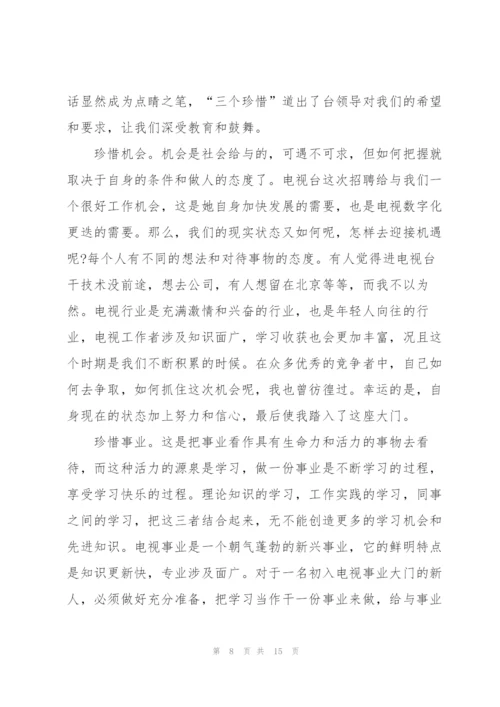 话显然成为点睛之笔，“三个珍惜”道出了台领导对我们的希望和要求，让我们深受教育和鼓舞。

珍惜机会。机会是社会给与的，可遇不可求，但如何把握就取决于自身的条件和做人的态度了。电视台这次招聘给与我们一个很好工作机会，这是她自身加快发展的需要，也是电视数字化更迭的需要。那么，我们的现实状态又如何呢，怎样去迎接机遇呢?每个人有不同的想法和对待事物的态度。有人觉得进电视台干技术没前途，想去公司，有人想留在北京等等，而我不以为然。电视行业是充满激情和兴奋的行业，也是年轻人向往的行业，电视工作者涉及知识面广，学习收获也会更加丰富，况且这个时期是我们不断积累的时候。在众多优秀的竞争者中，自己如何去争取，如何抓住这次机会呢，我也曾彷徨过。幸运的是，自身现在的状态加上努力和信心，最后使我踏入了这座大门。

珍惜事业。这是把事业看作具有生命力和活力的事物去看待，而这种活力的源泉是学习，做一份事业是不断学习的过程，享受学习快乐的过程。理论知识的学习，工作实践的学习，同事之间的学习，把这三者结合起来，无不能创造更多的学习机会和先进知识。电视事业是一个朝气蓬勃的新兴事业，它的鲜明特点是知识更新快，专业涉及面广。对于一名初入电视事业大门的新人，必须做好充分准备，把学习当作干一份事业来做，给与事业

第 8 页 共 15 页